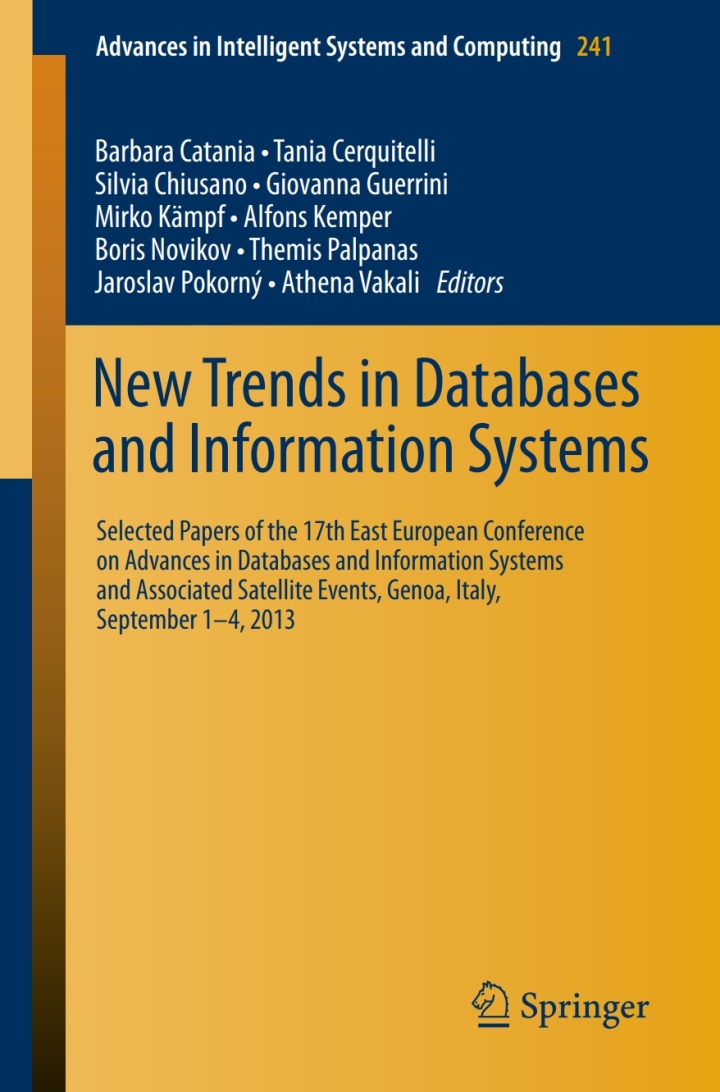 Advances in Intelligent Systems and Computing 241

Barbara Catania • Tania Cerquitelli
Silvia Chiusano • Giovanna Guerrini
Mirko Kämpf • Alfons Kemper
Boris Novikov • Themis Palpanas
Jaroslav Pokorný • Athena Vakali Editors

New Trends in Databases and Information Systems

Selected Papers of the 17th East European Conference on Advances in Databases and Information Systems and Associated Satellite Events, Genoa, Italy, September 1–4, 2013

Springer